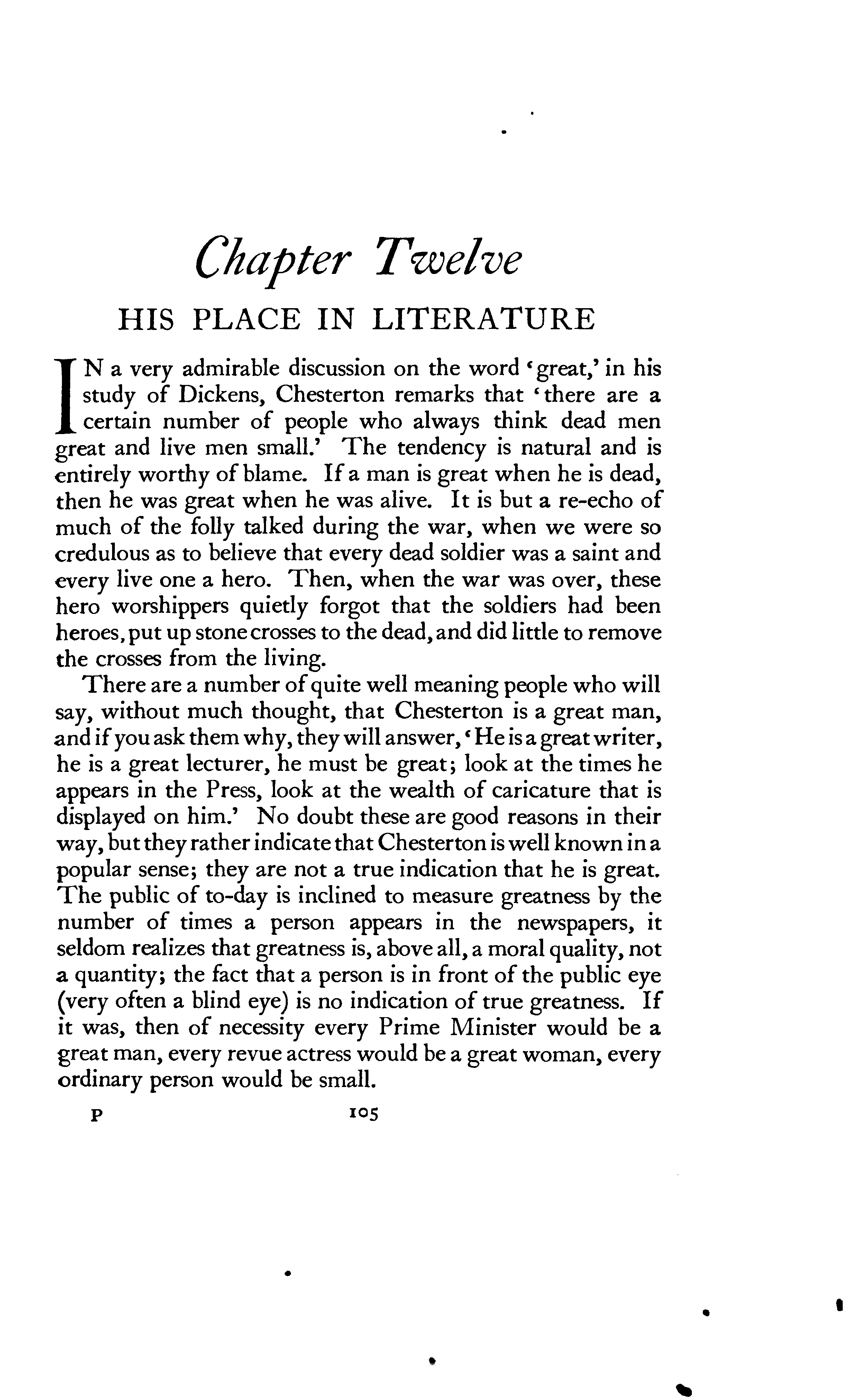 Chapter Twelve

HIS PLACE IN LITERATURE

IN a very admirable discussion on the word 'great,' in his study of Dickens, Chesterton remarks that 'there are a certain number of people who always think dead men great and live men small.' The tendency is natural and is entirely worthy of blame. If a man is great when he is dead, then he was great when he was alive. It is but a re-echo of much of the folly talked during the war, when we were so credulous as to believe that every dead soldier was a saint and every live one a hero. Then, when the war was over, these hero worshippers quietly forgot that the soldiers had been heroes, put up stone crosses to the dead, and did little to remove the crosses from the living.

There are a number of quite well meaning people who will say, without much thought, that Chesterton is a great man, and if you ask them why, they will answer, 'He is a great writer, he is a great lecturer, he must be great; look at the times he appears in the Press, look at the wealth of caricature that is displayed on him.' No doubt these are good reasons in their way, but they rather indicate that Chesterton is well known in a popular sense; they are not a true indication that he is great. The public of to-day is inclined to measure greatness by the number of times a person appears in the newspapers, it seldom realizes that greatness is, above all, a moral quality, not a quantity; the fact that a person is in front of the public eye (very often a blind eye) is no indication of true greatness. If it was, then of necessity every Prime Minister would be a great man, every revue actress would be a great woman, every ordinary person would be small.

P 105